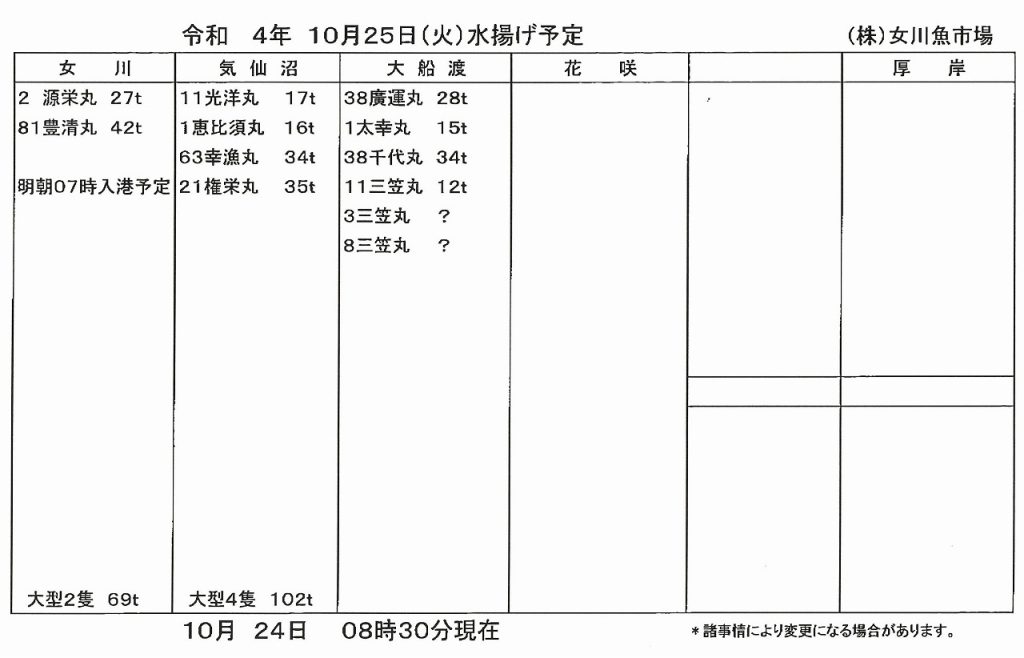 令和　4年　10月25日(火)水揚げ予定　　(株)女川魚市場

| 女　川 | 気仙沼 | 大船渡 | 花　咲 |  | 厚　岸 |
|---|---|---|---|---|---|
| 2 源栄丸 27t | 11光洋丸 17t | 38廣運丸 28t |  |  |  |
| 81豊清丸 42t | 1恵比須丸 16t | 1太幸丸 15t |  |  |  |
|  | 63幸漁丸 34t | 38千代丸 34t |  |  |  |
| 明朝07時入港予定 | 21権栄丸 35t | 11三笠丸 12t |  |  |  |
|  |  | 3三笠丸 ? |  |  |  |
|  |  | 8三笠丸 ? |  |  |  |
| 大型2隻 69t | 大型4隻 102t |  |  |  |  |

10月 24日　08時30分現在

＊諸事情により変更になる場合があります。